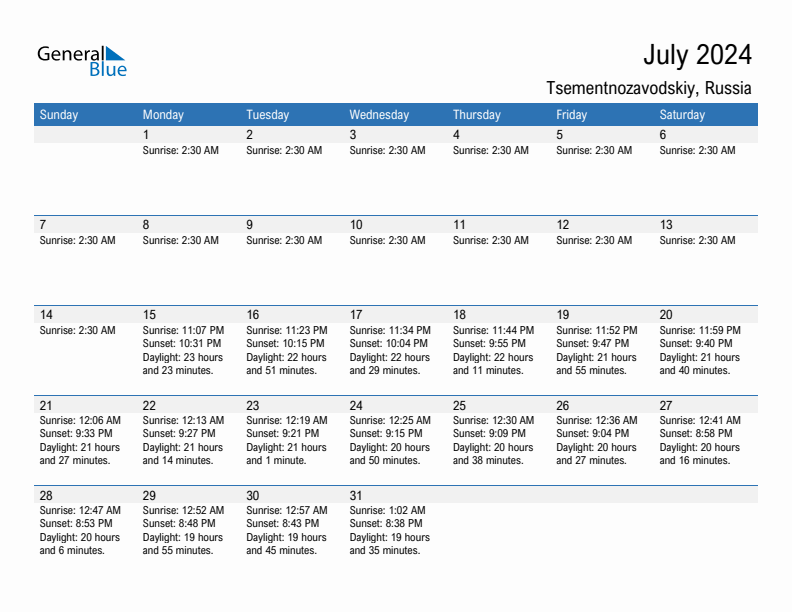 General Blue

July 2024

Tsementnozavodskiy, Russia

| Sunday | Monday | Tuesday | Wednesday | Thursday | Friday | Saturday |
|---|---|---|---|---|---|---|
| | 1 Sunrise: 2:30 AM | 2 Sunrise: 2:30 AM | 3 Sunrise: 2:30 AM | 4 Sunrise: 2:30 AM | 5 Sunrise: 2:30 AM | 6 Sunrise: 2:30 AM |
| 7 Sunrise: 2:30 AM | 8 Sunrise: 2:30 AM | 9 Sunrise: 2:30 AM | 10 Sunrise: 2:30 AM | 11 Sunrise: 2:30 AM | 12 Sunrise: 2:30 AM | 13 Sunrise: 2:30 AM |
| 14 Sunrise: 2:30 AM | 15 Sunrise: 11:07 PM Sunset: 10:31 PM Daylight: 23 hours and 23 minutes. | 16 Sunrise: 11:23 PM Sunset: 10:15 PM Daylight: 22 hours and 51 minutes. | 17 Sunrise: 11:34 PM Sunset: 10:04 PM Daylight: 22 hours and 29 minutes. | 18 Sunrise: 11:44 PM Sunset: 9:55 PM Daylight: 22 hours and 11 minutes. | 19 Sunrise: 11:52 PM Sunset: 9:47 PM Daylight: 21 hours and 55 minutes. | 20 Sunrise: 11:59 PM Sunset: 9:40 PM Daylight: 21 hours and 40 minutes. |
| 21 Sunrise: 12:06 AM Sunset: 9:33 PM Daylight: 21 hours and 27 minutes. | 22 Sunrise: 12:13 AM Sunset: 9:27 PM Daylight: 21 hours and 14 minutes. | 23 Sunrise: 12:19 AM Sunset: 9:21 PM Daylight: 21 hours and 1 minute. | 24 Sunrise: 12:25 AM Sunset: 9:15 PM Daylight: 20 hours and 50 minutes. | 25 Sunrise: 12:30 AM Sunset: 9:09 PM Daylight: 20 hours and 38 minutes. | 26 Sunrise: 12:36 AM Sunset: 9:04 PM Daylight: 20 hours and 27 minutes. | 27 Sunrise: 12:41 AM Sunset: 8:58 PM Daylight: 20 hours and 16 minutes. |
| 28 Sunrise: 12:47 AM Sunset: 8:53 PM Daylight: 20 hours and 6 minutes. | 29 Sunrise: 12:52 AM Sunset: 8:48 PM Daylight: 19 hours and 55 minutes. | 30 Sunrise: 12:57 AM Sunset: 8:43 PM Daylight: 19 hours and 45 minutes. | 31 Sunrise: 1:02 AM Sunset: 8:38 PM Daylight: 19 hours and 35 minutes. | | | |